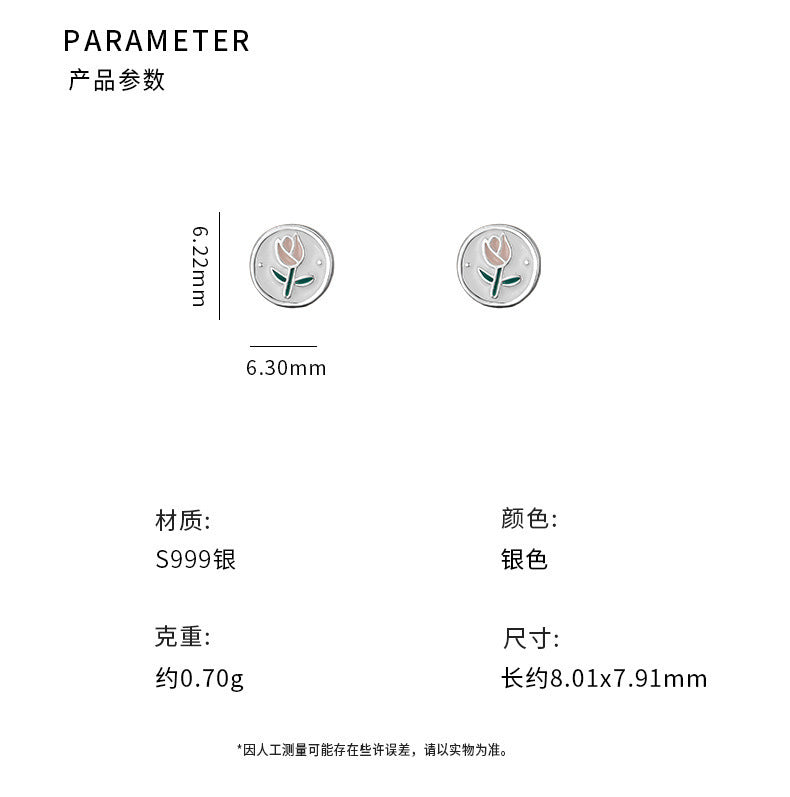 PARAMETER
产品参数

6.22mm

6.30mm

材质:
S999银

克重:
约0.70g

颜色:
银色

尺寸:
长约8.01x7.91mm

*因人工测量可能存在些许误差，请以实物为准。